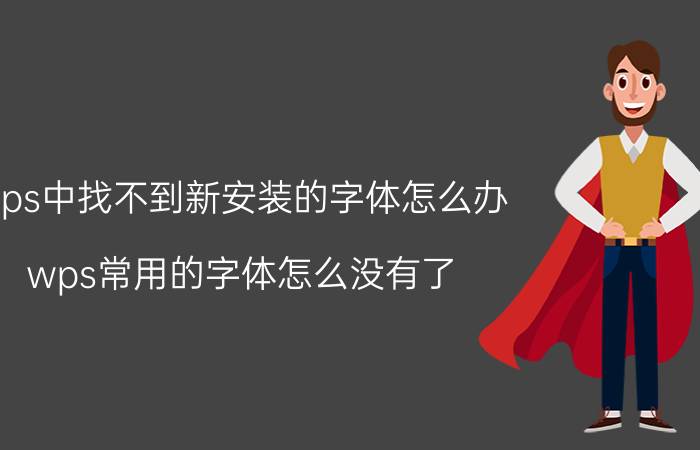 ps中找不到新安装的字体怎么办

wps常用的字体怎么没有了